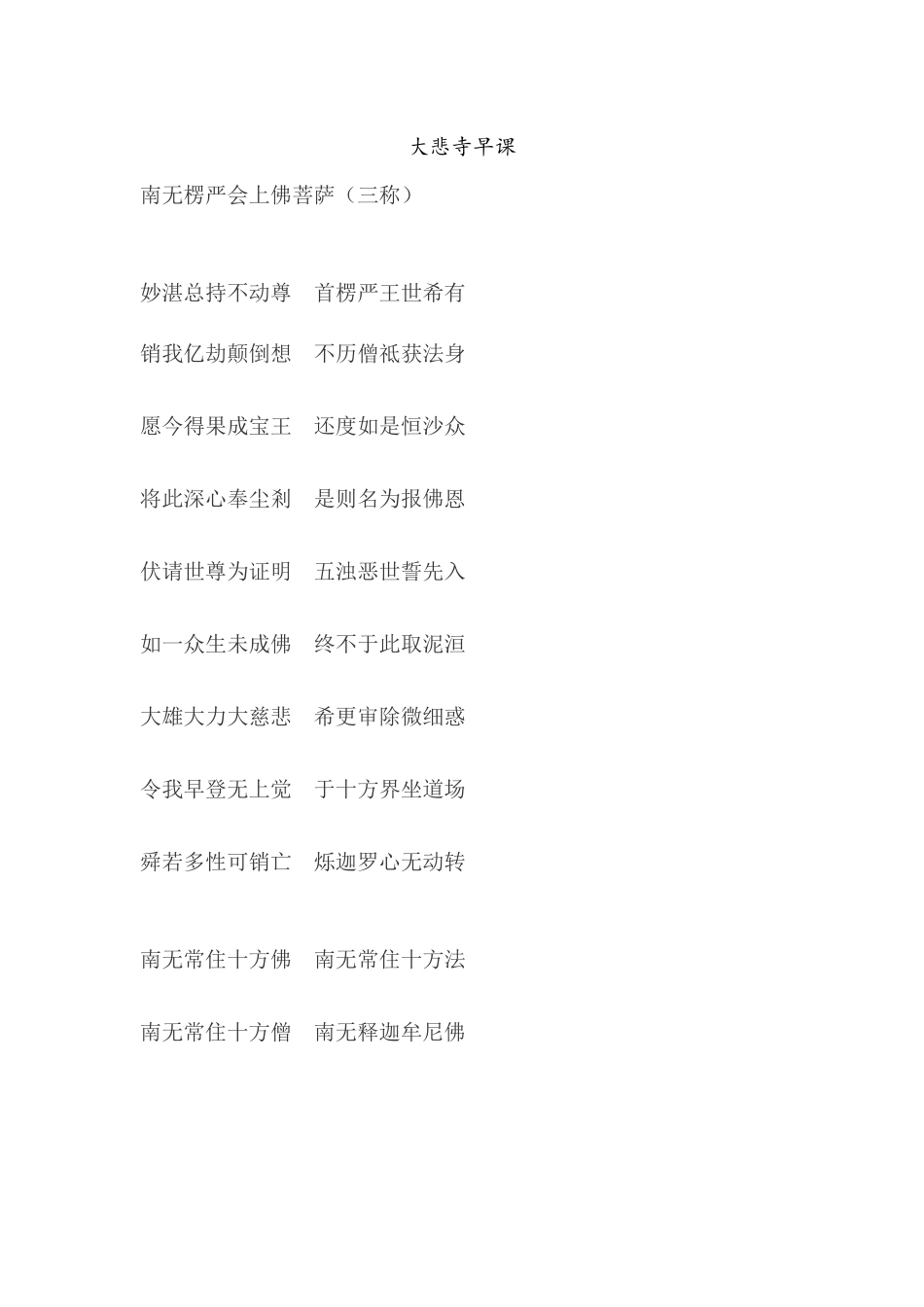 大悲寺早课

南无楞严会上佛菩萨（三称）

妙湛总持不动尊　首楞严王世希有

销我亿劫颠倒想　不历僧祇获法身

愿今得果成宝王　还度如是恒沙众

将此深心奉尘刹　是则名为报佛恩

伏请世尊为证明　五浊恶世誓先入

如一众生未成佛　终不于此取泥洹

大雄大力大慈悲　希更审除微细惑

令我早登无上觉　于十方界坐道场

舜若多性可销亡　烁迦罗心无动转

南无常住十方佛　南无常住十方法

南无常住十方僧　南无释迦牟尼佛